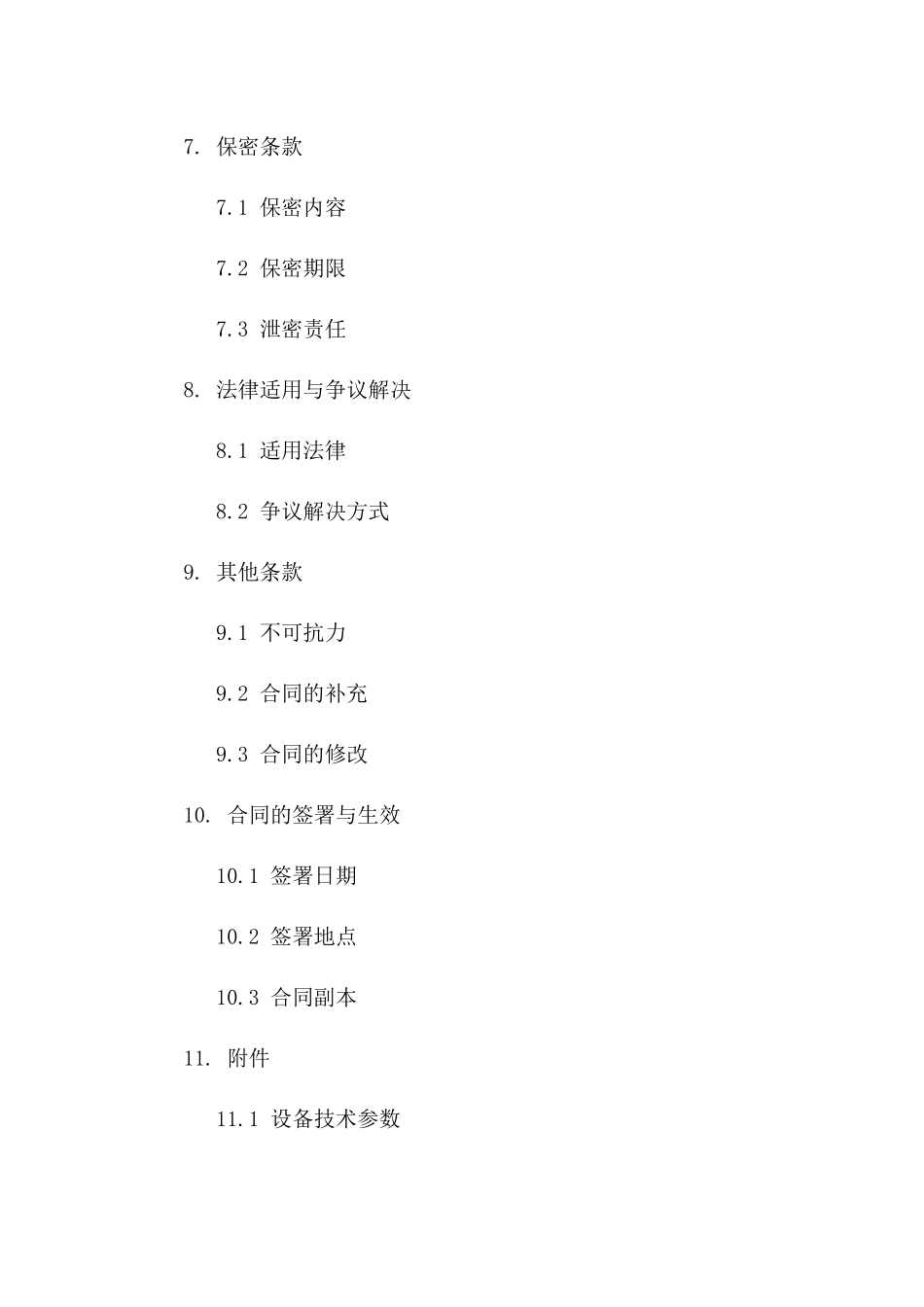 7. 保密条款

7.1 保密内容

7.2 保密期限

7.3 泄密责任

8. 法律适用与争议解决

8.1 适用法律

8.2 争议解决方式

9. 其他条款

9.1 不可抗力

9.2 合同的补充

9.3 合同的修改

10. 合同的签署与生效

10.1 签署日期

10.2 签署地点

10.3 合同副本

11. 附件

11.1 设备技术参数